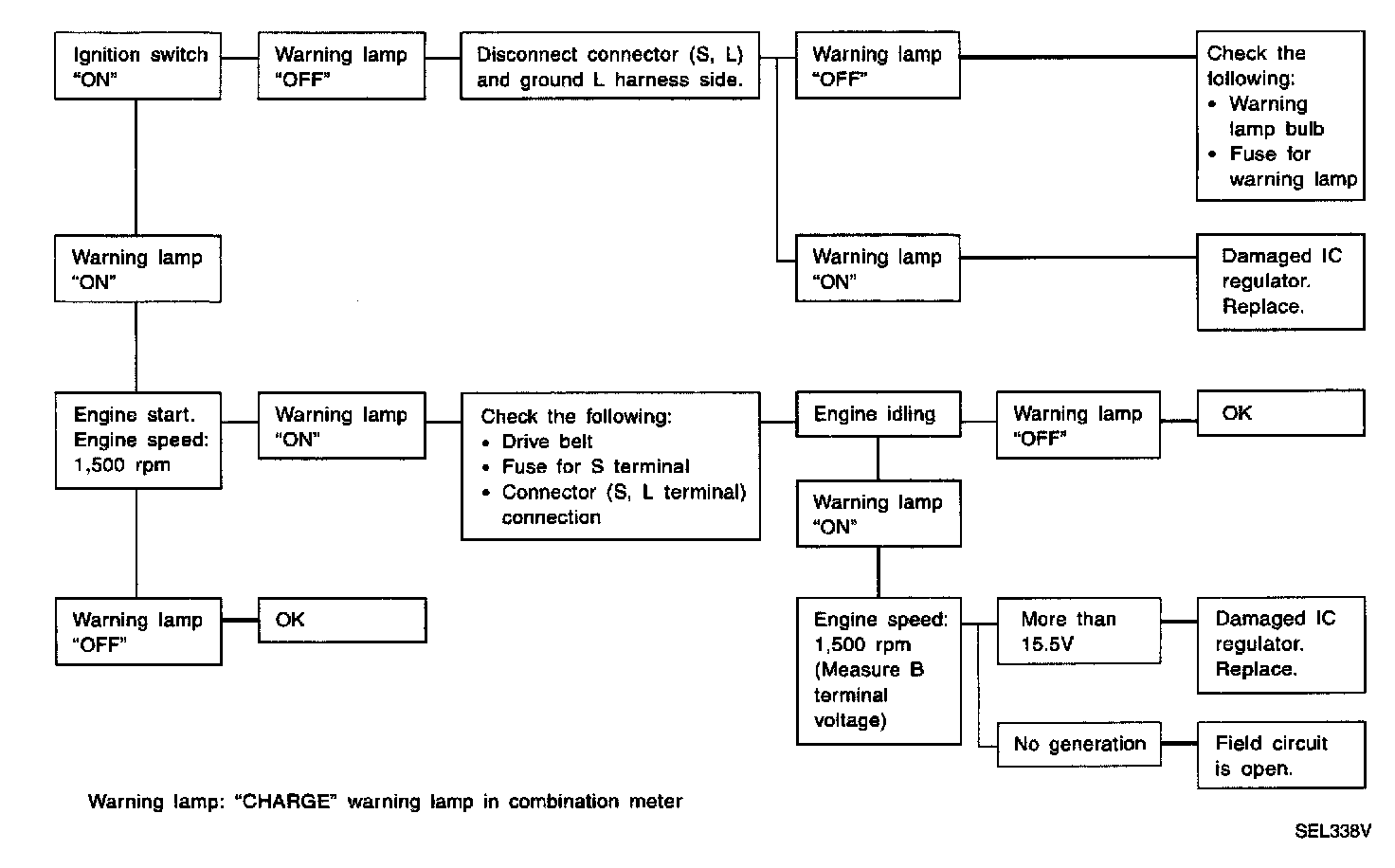 Ignition switch "ON"

Warning lamp "OFF"

Disconnect connector (S, L) and ground L harness side.

Warning lamp "OFF"

Check the following:
• Warning lamp bulb
• Fuse for warning lamp

Warning lamp "ON"

Damaged IC regulator. Replace.

Warning lamp "ON"

Engine start. Engine speed: 1,500 rpm

Warning lamp "ON"

Check the following:
• Drive belt
• Fuse for S terminal
• Connector (S, L terminal) connection

Engine idling

Warning lamp "OFF"

OK

Warning lamp "ON"

Engine speed: 1,500 rpm (Measure B terminal voltage)

More than 15.5V

Damaged IC regulator. Replace.

No generation

Field circuit is open.

Warning lamp "OFF"

OK

Warning lamp: "CHARGE" warning lamp in combination meter

SEL338V